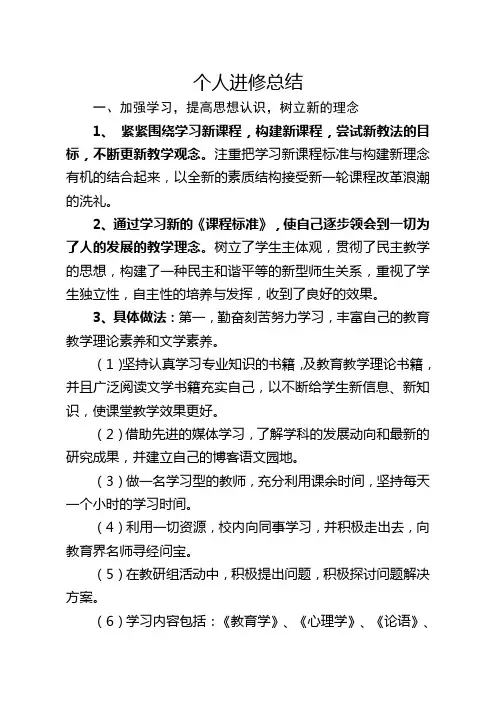 个人进修总结

一、加强学习，提高思想认识，树立新的理念

1、 紧紧围绕学习新课程，构建新课程，尝试新教法的目标，不断更新教学观念。注重把学习新课程标准与构建新理念有机的结合起来，以全新的素质结构接受新一轮课程改革浪潮的洗礼。

2、通过学习新的《课程标准》，使自己逐步领会到一切为了人的发展的教学理念。树立了学生主体观，贯彻了民主教学的思想，构建了一种民主和谐平等的新型师生关系，重视了学生独立性，自主性的培养与发挥，收到了良好的效果。

3、具体做法：第一，勤奋刻苦努力学习，丰富自己的教育教学理论素养和文学素养。

（1）坚持认真学习专业知识的书籍，及教育教学理论书籍，并且广泛阅读文学书籍充实自己，以不断给学生新信息、新知识，使课堂教学效果更好。

（2）借助先进的媒体学习，了解学科的发展动向和最新的研究成果，并建立自己的博客语文园地。

（3）做一名学习型的教师，充分利用课余时间，坚持每天一个小时的学习时间。

（4）利用一切资源，校内向同事学习，并积极走出去，向教育界名师寻经问宝。

（5）在教研组活动中，积极提出问题，积极探讨问题解决方案。

（6）学习内容包括：《教育学》、《心理学》、《论语》、